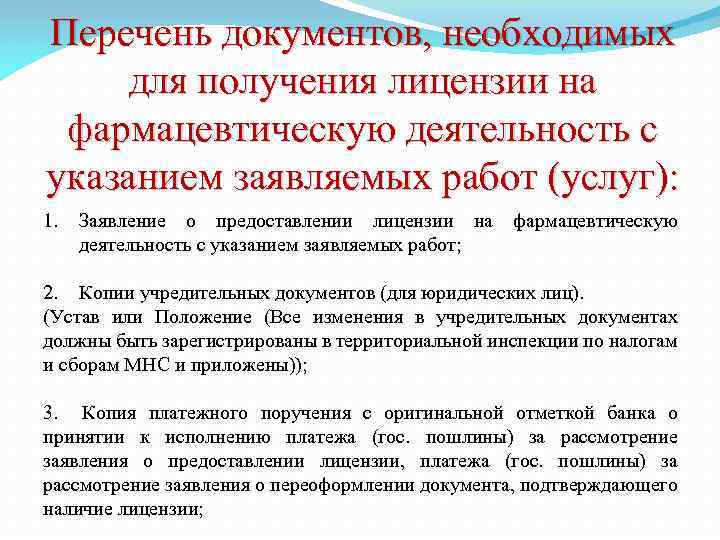 Перечень документов, необходимых для получения лицензии на фармацевтическую деятельность с указанием заявляемых работ (услуг):

1. Заявление о предоставлении лицензии на фармацевтическую деятельность с указанием заявляемых работ;

2. Копии учредительных документов (для юридических лиц).
(Устав или Положение (Все изменения в учредительных документах должны быть зарегистрированы в территориальной инспекции по налогам и сборам МНС и приложены));

3. Копия платежного поручения с оригинальной отметкой банка о принятии к исполнению платежа (гос. пошлины) за рассмотрение заявления о предоставлении лицензии, платежа (гос. пошлины) за рассмотрение заявления о переоформлении документа, подтверждающего наличие лицензии;